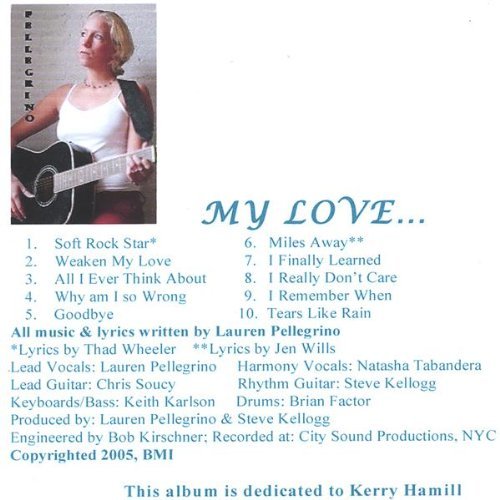 PELLEGRINO

MY LOVE...

1. Soft Rock Star*
2. Weaken My Love
3. All I Ever Think About
4. Why am I so Wrong
5. Goodbye

6. Miles Away**
7. I Finally Learned
8. I Really Don't Care
9. I Remember When
10. Tears Like Rain

All music & lyrics written by Lauren Pellegrino
*Lyrics by Thad Wheeler **Lyrics by Jen Wills
Lead Vocals: Lauren Pellegrino Harmony Vocals: Natasha Tabandera
Lead Guitar: Chris Soucy Rhythm Guitar: Steve Kellogg
Keyboards/Bass: Keith Karlson Drums: Brian Factor
Produced by: Lauren Pellegrino & Steve Kellogg
Engineered by Bob Kirschner; Recorded at: City Sound Productions, NYC
Copyrighted 2005, BMI

This album is dedicated to Kerry Hamill